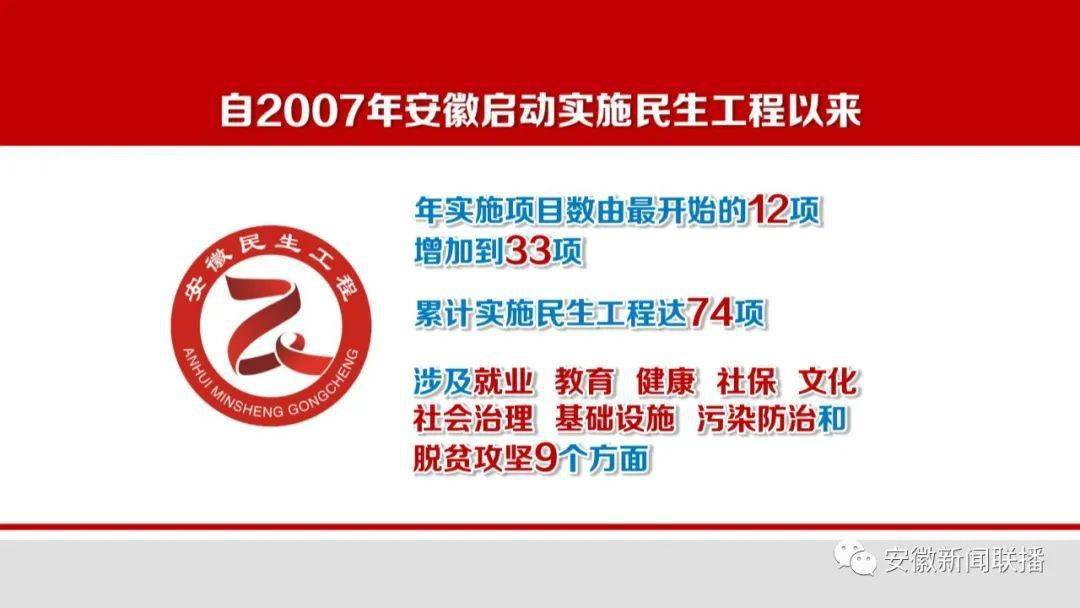 自2007年安徽启动实施民生工程以来

安徽民生工程

ANHUI MINSHENG GONGCHENG

年实施项目数由最开始的12项增加到33项

累计实施民生工程达74项

涉及就业 教育 健康 社保 文化 社会治理 基础设施 污染防治和脱贫攻坚9个方面

安徽新闻联播